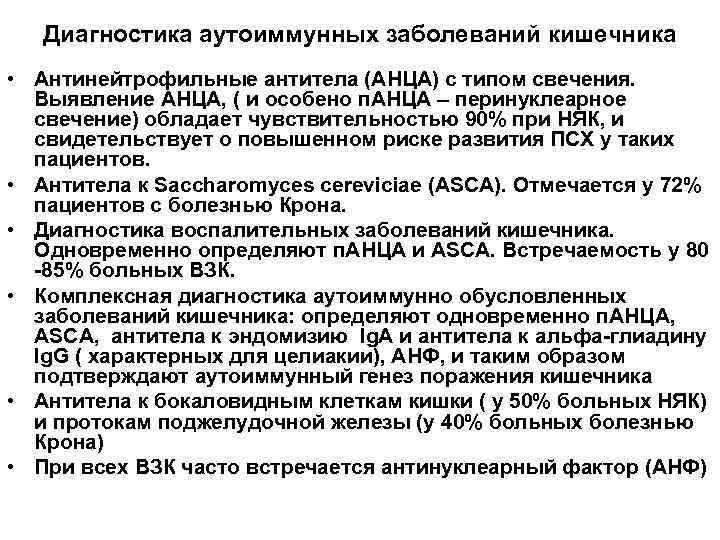 Диагностика аутоиммунных заболеваний кишечника

• Антинейтрофильные антитела (АНЦА) с типом свечения. Выявление АНЦА, ( и особено пАНЦА – перинуклеарное свечение) обладает чувствительностью 90% при НЯК, и свидетельствует о повышенном риске развития ПСХ у таких пациентов.

• Антитела к Saccharomyces cereviciae (ASCA). Отмечается у 72% пациентов с болезнью Крона.

• Диагностика воспалительных заболеваний кишечника. Одновременно определяют пАНЦА и ASCA. Встречаемость у 80 -85% больных ВЗК.

• Комплексная диагностика аутоиммунно обусловленных заболеваний кишечника: определяют одновременно пАНЦА, ASCA, антитела к эндомизию IgA и антитела к альфа-глиадину IgG ( характерных для целиакии), АНФ, и таким образом подтверждают аутоиммунный генез поражения кишечника

• Антитела к бокаловидным клеткам кишки ( у 50% больных НЯК) и протокам поджелудочной железы (у 40% больных болезнью Крона)

• При всех ВЗК часто встречается антинуклеарный фактор (АНФ)